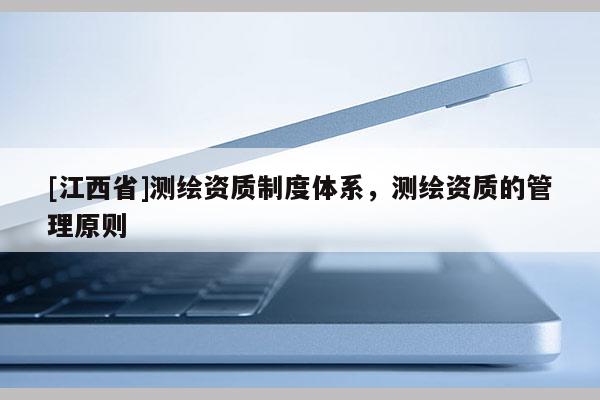 [江西省]测绘资质制度体系，测绘资质的管理原则